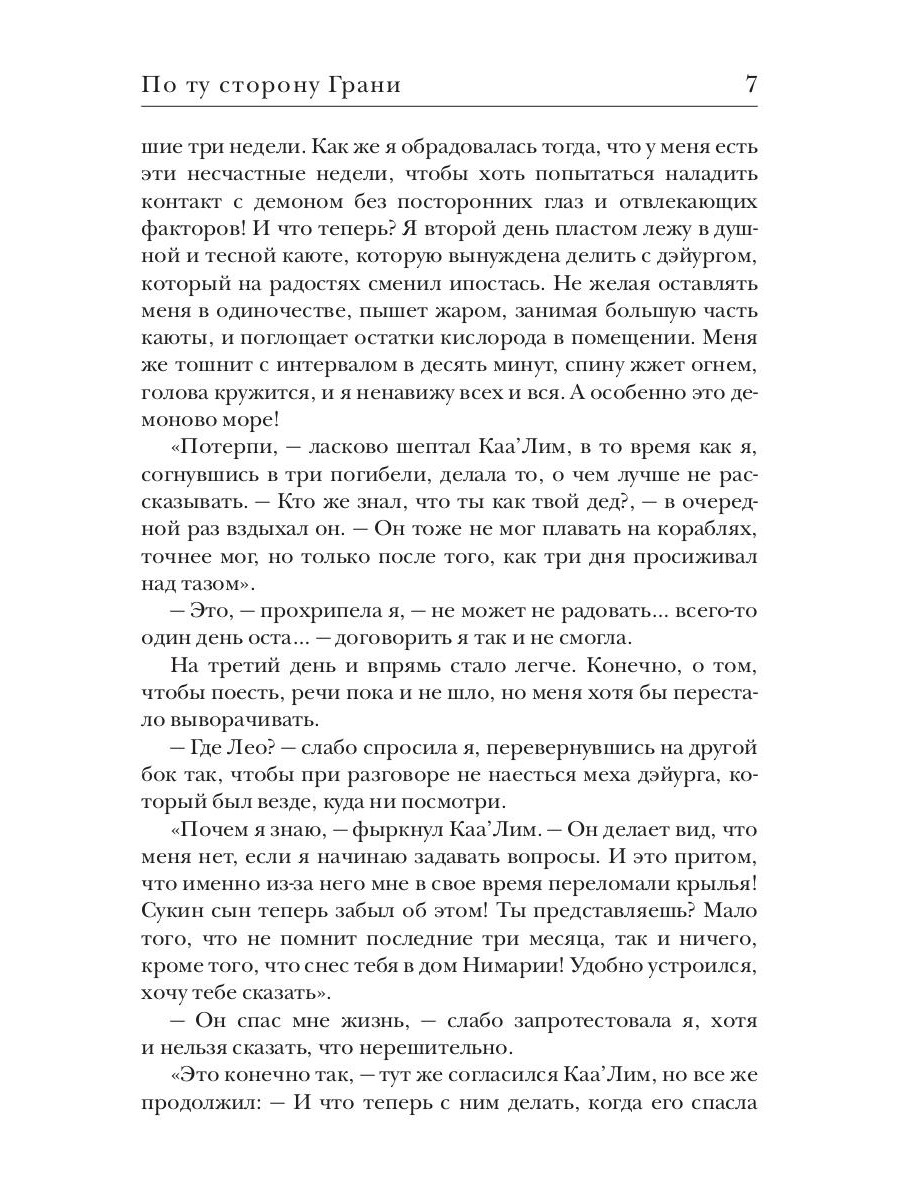 По ту сторону Грани 7

шие три недели. Как же я обрадовалась тогда, что у меня есть эти несчастные недели, чтобы хоть попытаться наладить контакт с демоном без посторонних глаз и отвлекающих факторов! И что теперь? Я второй день пластом лежу в душной и тесной каюте, которую вынуждена делить с дэйургом, который на радостях сменил ипостась. Не желая оставлять меня в одиночестве, пышет жаром, занимая большую часть каюты, и поглощает остатки кислорода в помещении. Меня же тошнит с интервалом в десять минут, спину жжет огнем, голова кружится, и я ненавижу всех и вся. А особенно это демоново море!

«Потерпи, — ласково шептал Каа'Лим, в то время как я, согнувшись в три погибели, делала то, о чем лучше не рассказывать. — Кто же знал, что ты как твой дед?, — в очередной раз вздыхал он. — Он тоже не мог плавать на кораблях, точнее мог, но только после того, как три дня просиживал над тазом».

— Это, — прохрипела я, — не может не радовать... всего-то один день оста... — договорить я так и не смогла.

На третий день и впрямь стало легче. Конечно, о том, чтобы поесть, речи пока и не шло, но меня хотя бы перестало выворачивать.

— Где Лео? — слабо спросила я, перевернувшись на другой бок так, чтобы при разговоре не наесться меха дэйурга, который был везде, куда ни посмотри.

«Почем я знаю, — фыркнул Каа'Лим. — Он делает вид, что меня нет, если я начинаю задавать вопросы. И это притом, что именно из-за него мне в свое время переломали крылья! Сукин сын теперь забыл об этом! Ты представляешь? Мало того, что не помнит последние три месяца, так и ничего, кроме того, что снес тебя в дом Нимарии! Удобно устроился, хочу тебе сказать».

— Он спас мне жизнь, — слабо запротестовала я, хотя и нельзя сказать, что нерешительно.

«Это конечно так, — тут же согласился Каа'Лим, но все же продолжил: — И что теперь с ним делать, когда его спасла